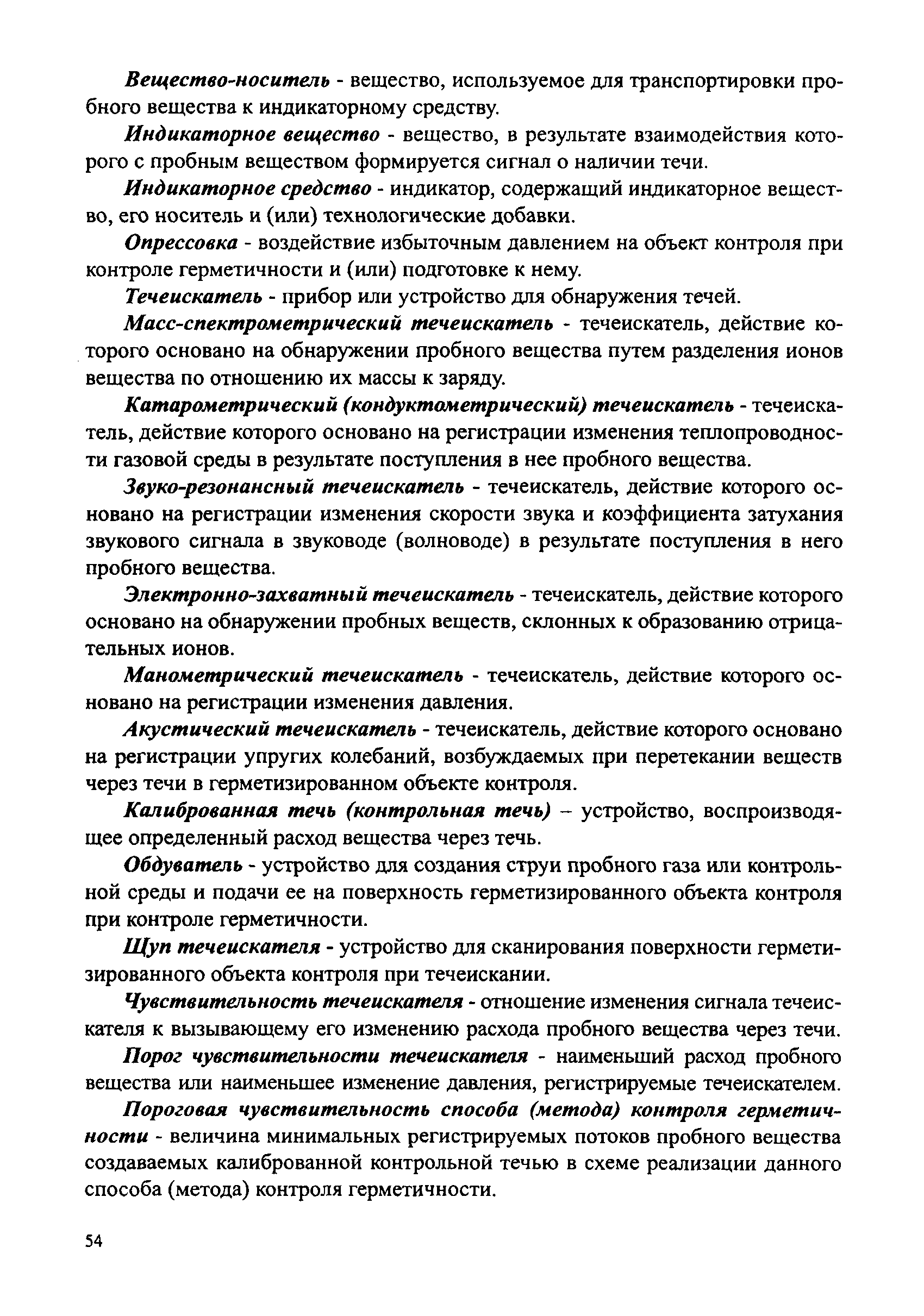 Вещество-носитель - вещество, используемое для транспортировки пробного вещества к индикаторному средству.

Индикаторное вещество - вещество, в результате взаимодействия которого с пробным веществом формируется сигнал о наличии течи.

Индикаторное средство - индикатор, содержащий индикаторное вещество, его носитель и (или) технологические добавки.

Опрессовка - воздействие избыточным давлением на объект контроля при контроле герметичности и (или) подготовке к нему.

Течеискатель - прибор или устройство для обнаружения течей.

Масс-спектрометрический течеискатель - течеискатель, действие которого основано на обнаружении пробного вещества путем разделения ионов вещества по отношению их массы к заряду.

Катарометрический (кондуктометрический) течеискатель - течеискатель, действие которого основано на регистрации изменения теплопроводности газовой среды в результате поступления в нее пробного вещества.

Звуко-резонансный течеискатель - течеискатель, действие которого основано на регистрации изменения скорости звука и коэффициента затухания звукового сигнала в звуководе (волноводе) в результате поступления в него пробного вещества.

Электронно-захватный течеискатель - течеискатель, действие которого основано на обнаружении пробных веществ, склонных к образованию отрицательных ионов.

Манометрический течеискатель - течеискатель, действие которого основано на регистрации изменения давления.

Акустический течеискатель - течеискатель, действие которого основано на регистрации упругих колебаний, возбуждаемых при перетекании веществ через течи в герметизированном объекте контроля.

Калиброванная течь (контрольная течь) – устройство, воспроизводящее определенный расход вещества через течь.

Обдуватель - устройство для создания струи пробного газа или контрольной среды и подачи ее на поверхность герметизированного объекта контроля при контроле герметичности.

Щуп течеискателя - устройство для сканирования поверхности герметизированного объекта контроля при течеискании.

Чувствительность течеискателя - отношение изменения сигнала течеискателя к вызывающему его изменению расхода пробного вещества через течи.

Порог чувствительности течеискателя - наименьший расход пробного вещества или наименьшее изменение давления, регистрируемые течеискателем.

Пороговая чувствительность способа (метода) контроля герметичности - величина минимальных регистрируемых потоков пробного вещества создаваемых калиброванной контрольной течью в схеме реализации данного способа (метода) контроля герметичности.

54